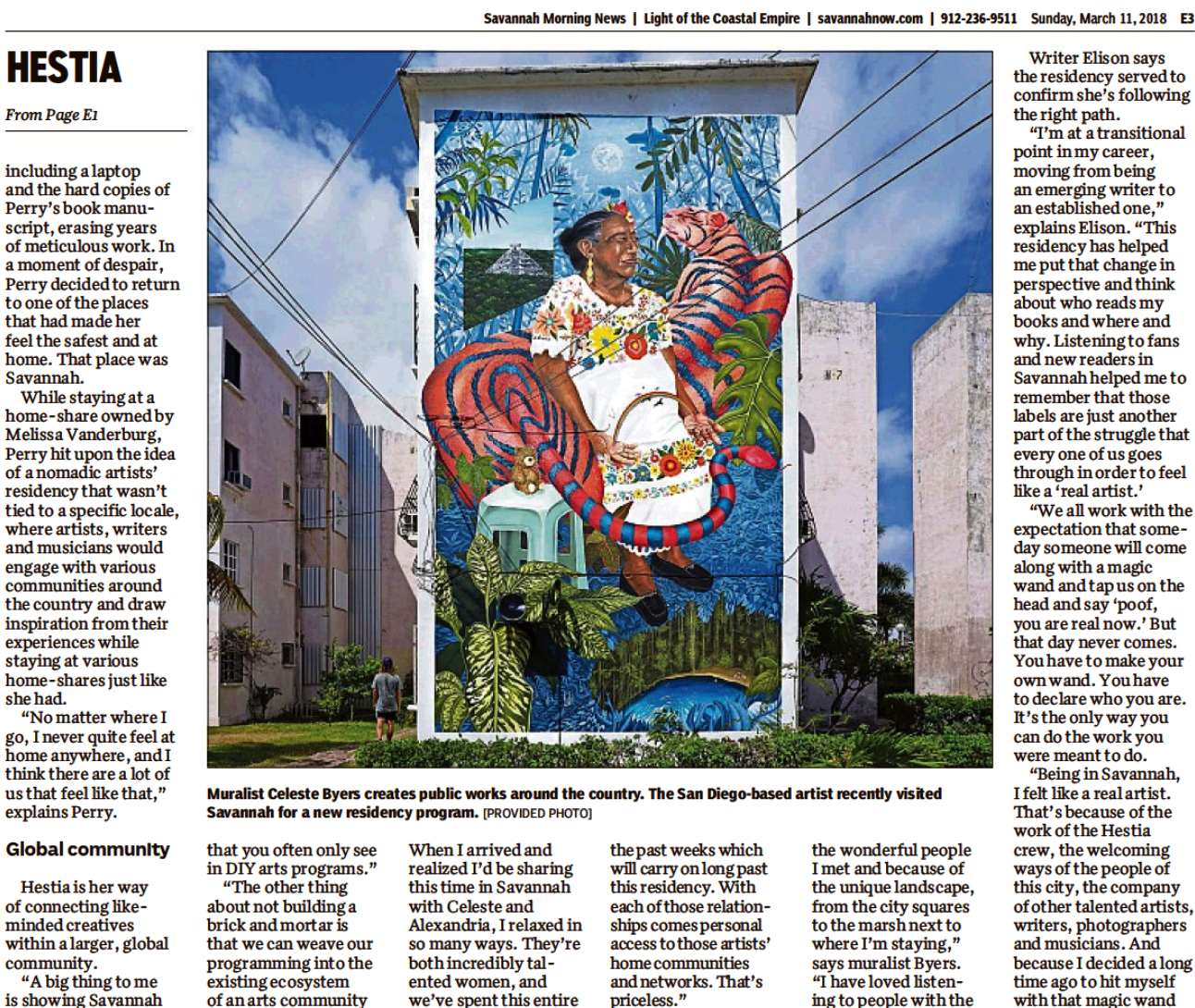 Savannah Morning News | Light of the Coastal Empire | savannahnow.com | 912-236-9511 Sunday, March 11, 2018 E3

HESTIA

From Page E1

including a laptop and the hard copies of Perry's book manuscript, erasing years of meticulous work. In a moment of despair, Perry decided to return to one of the places that had made her feel the safest and at home. That place was Savannah.

While staying at a home-share owned by Melissa Vanderburg, Perry hit upon the idea of a nomadic artists' residency that wasn't tied to a specific locale, where artists, writers and musicians would engage with various communities around the country and draw inspiration from their experiences while staying at various home-shares just like she had.

"No matter where I go, I never quite feel at home anywhere, and I think there are a lot of us that feel like that," explains Perry.

Global community

Hestia is her way of connecting like-minded creatives within a larger, global community.

"A big thing to me is showing Savannah

Muralist Celeste Byers creates public works around the country. The San Diego-based artist recently visited Savannah for a new residency program. [PROVIDED PHOTO]

that you often only see in DIY arts programs."

"The other thing about not building a brick and mortar is that we can weave our programming into the existing ecosystem of an arts community

When I arrived and realized I'd be sharing this time in Savannah with Celeste and Alexandria, I relaxed in so many ways. They're both incredibly talented women, and we've spent this entire

the past weeks which will carry on long past this residency. With each of those relationships comes personal access to those artists' home communities and networks. That's priceless."

the wonderful people I met and because of the unique landscape, from the city squares to the marsh next to where I'm staying," says muralist Byers. "I have loved listening to people with the

Writer Elison says the residency served to confirm she's following the right path.

"I'm at a transitional point in my career, moving from being an emerging writer to an established one," explains Elison. "This residency has helped me put that change in perspective and think about who reads my books and where and why. Listening to fans and new readers in Savannah helped me to remember that those labels are just another part of the struggle that every one of us goes through in order to feel like a 'real artist.'

"We all work with the expectation that someday someone will come along with a magic wand and tap us on the head and say 'poof, you are real now.' But that day never comes. You have to make your own wand. You have to declare who you are. It's the only way you can do the work you were meant to do.

"Being in Savannah, I felt like a real artist. That's because of the work of the Hestia crew, the welcoming ways of the people of this city, the company of other talented artists, writers, photographers and musicians. And because I decided a long time ago to hit myself with that magic wand